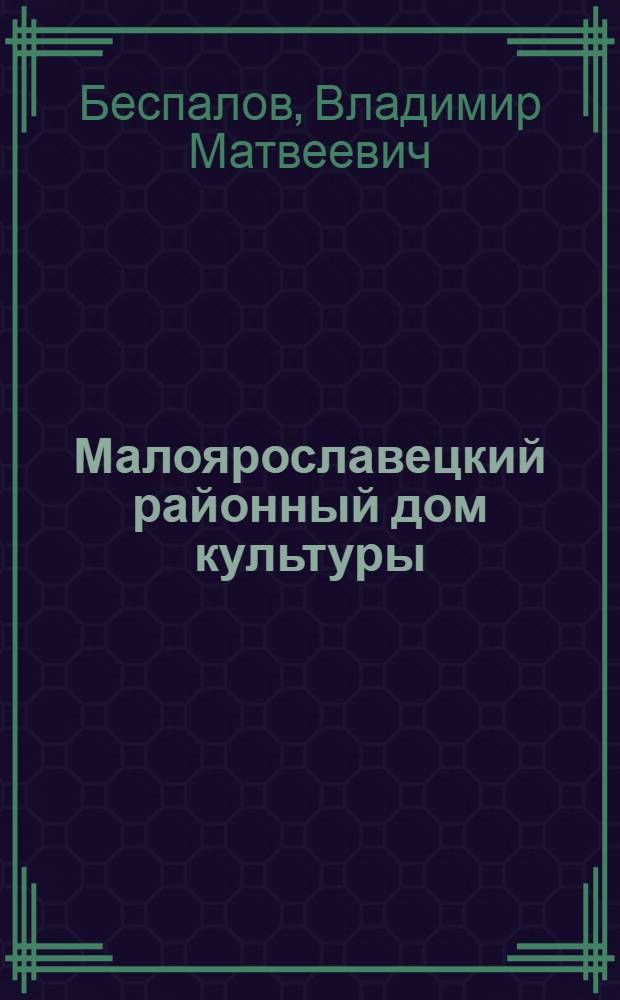 Беспалов, Владимир Матвеевич

Малоярославецкий районный дом культуры